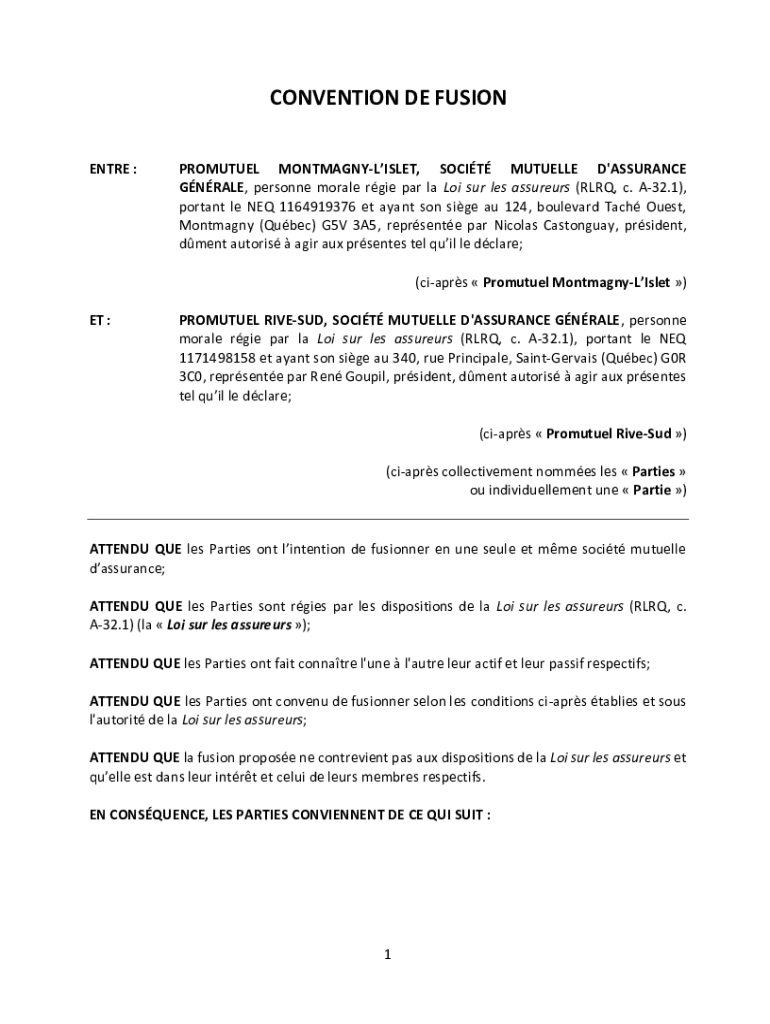 CONVENTION DE FUSION

ENTRE : PROMUTUEL MONTMAGNY-L'ISLET, SOCIÉTÉ MUTUELLE D'ASSURANCE GÉNÉRALE, personne morale régie par la Loi sur les assureurs (RLRQ, c. A-32.1), portant le NEQ 1164919376 et ayant son siège au 124, boulevard Taché Ouest, Montmagny (Québec) G5V 3A5, représentée par Nicolas Castonguay, président, dûment autorisé à agir aux présentes tel qu'il le déclare;

(ci-après « Promutuel Montmagny-L'Islet »)

ET : PROMUTUEL RIVE-SUD, SOCIÉTÉ MUTUELLE D'ASSURANCE GÉNÉRALE, personne morale régie par la Loi sur les assureurs (RLRQ, c. A-32.1), portant le NEQ 1171498158 et ayant son siège au 340, rue Principale, Saint-Gervais (Québec) G0R 3C0, représentée par René Goupil, président, dûment autorisé à agir aux présentes tel qu'il le déclare;

(ci-après « Promutuel Rive-Sud »)

(ci-après collectivement nommées les « Parties » ou individuellement une « Partie »)

ATTENDU QUE les Parties ont l'intention de fusionner en une seule et même société mutuelle d'assurance;

ATTENDU QUE les Parties sont régies par les dispositions de la Loi sur les assureurs (RLRQ, c. A-32.1) (la « Loi sur les assureurs »);

ATTENDU QUE les Parties ont fait connaître l'une à l'autre leur actif et leur passif respectifs;

ATTENDU QUE les Parties ont convenu de fusionner selon les conditions ci-après établies et sous l'autorité de la Loi sur les assureurs;

ATTENDU QUE la fusion proposée ne contrevient pas aux dispositions de la Loi sur les assureurs et qu'elle est dans leur intérêt et celui de leurs membres respectifs.

EN CONSÉQUENCE, LES PARTIES CONVIENNENT DE CE QUI SUIT :

1